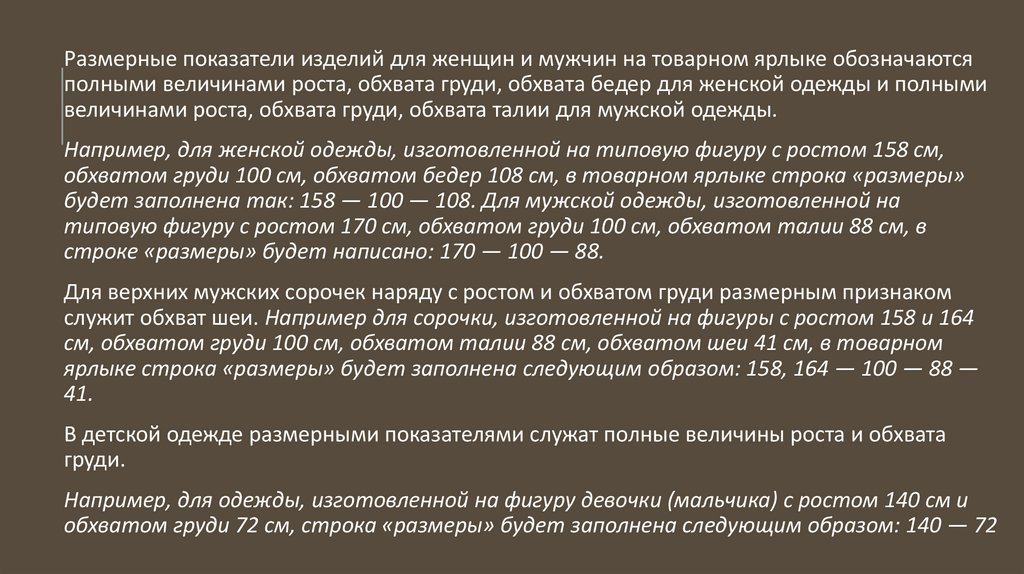 Размерные показатели изделий для женщин и мужчин на товарном ярлыке обозначаются полными величинами роста, обхвата груди, обхвата бедер для женской одежды и полными величинами роста, обхвата груди, обхвата талии для мужской одежды.

Например, для женской одежды, изготовленной на типовую фигуру с ростом 158 см, обхватом груди 100 см, обхватом бедер 108 см, в товарном ярлыке строка «размеры» будет заполнена так: 158 — 100 — 108. Для мужской одежды, изготовленной на типовую фигуру с ростом 170 см, обхватом груди 100 см, обхватом талии 88 см, в строке «размеры» будет написано: 170 — 100 — 88.

Для верхних мужских сорочек наряду с ростом и обхватом груди размерным признаком служит обхват шеи. Например для сорочки, изготовленной на фигуры с ростом 158 и 164 см, обхватом груди 100 см, обхватом талии 88 см, обхватом шеи 41 см, в товарном ярлыке строка «размеры» будет заполнена следующим образом: 158, 164 — 100 — 88 — 41.

В детской одежде размерными показателями служат полные величины роста и обхвата груди.

Например, для одежды, изготовленной на фигуру девочки (мальчика) с ростом 140 см и обхватом груди 72 см, строка «размеры» будет заполнена следующим образом: 140 — 72